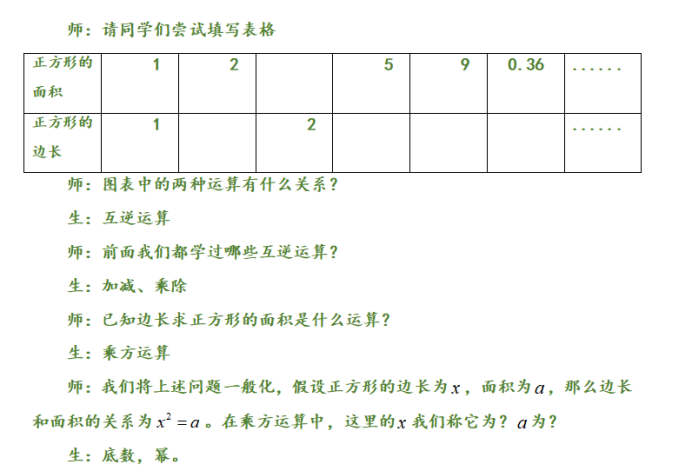 师：请同学们尝试填写表格

| 正方形的面积 | 1 | 2 |  | 5 | 9 | 0.36 | …… |
|---|---|---|---|---|---|---|---|
| 正方形的边长 | 1 |  | 2 |  |  |  | …… |

师：图表中的两种运算有什么关系？

生：互逆运算

师：前面我们都学过哪些互逆运算？

生：加减、乘除

师：已知边长求正方形的面积是什么运算？

生：乘方运算

师：我们将上述问题一般化，假设正方形的边长为$x$，面积为$a$，那么边长和面积的关系为$x^2=a$。在乘方运算中，这里的$x$我们称它为？$a$为？

生：底数，幂。